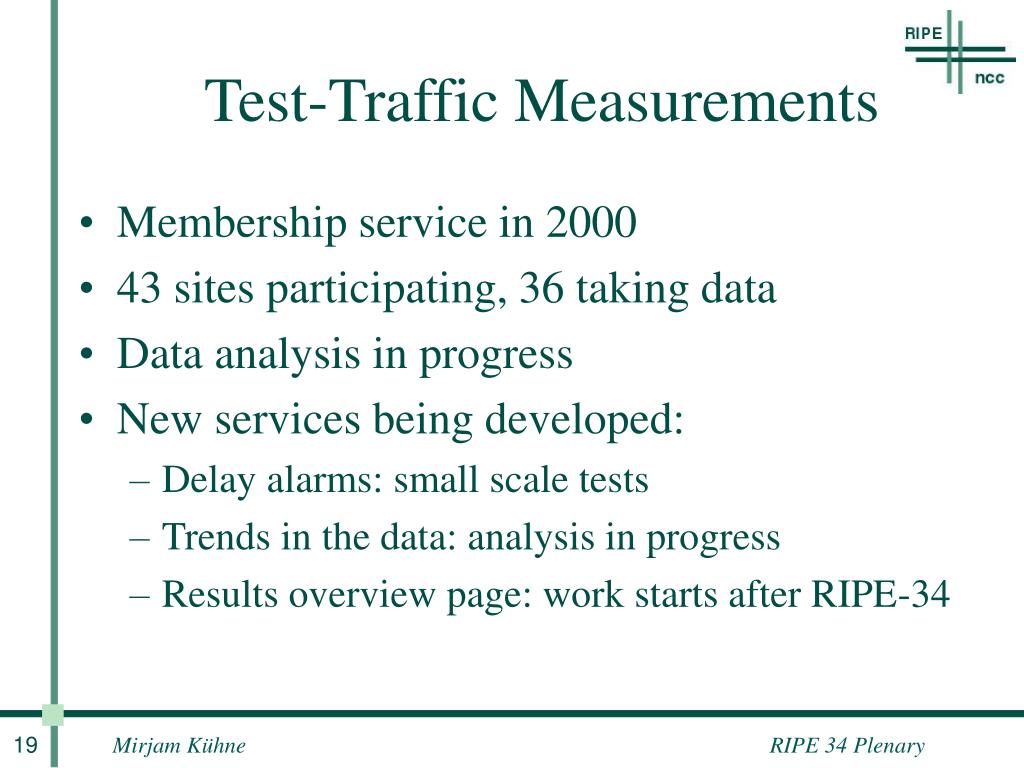 RIPE
ncc

Test-Traffic Measurements

• Membership service in 2000
• 43 sites participating, 36 taking data
• Data analysis in progress
• New services being developed:
– Delay alarms: small scale tests
– Trends in the data: analysis in progress
– Results overview page: work starts after RIPE-34

19
Mirjam Kühne
RIPE 34 Plenary